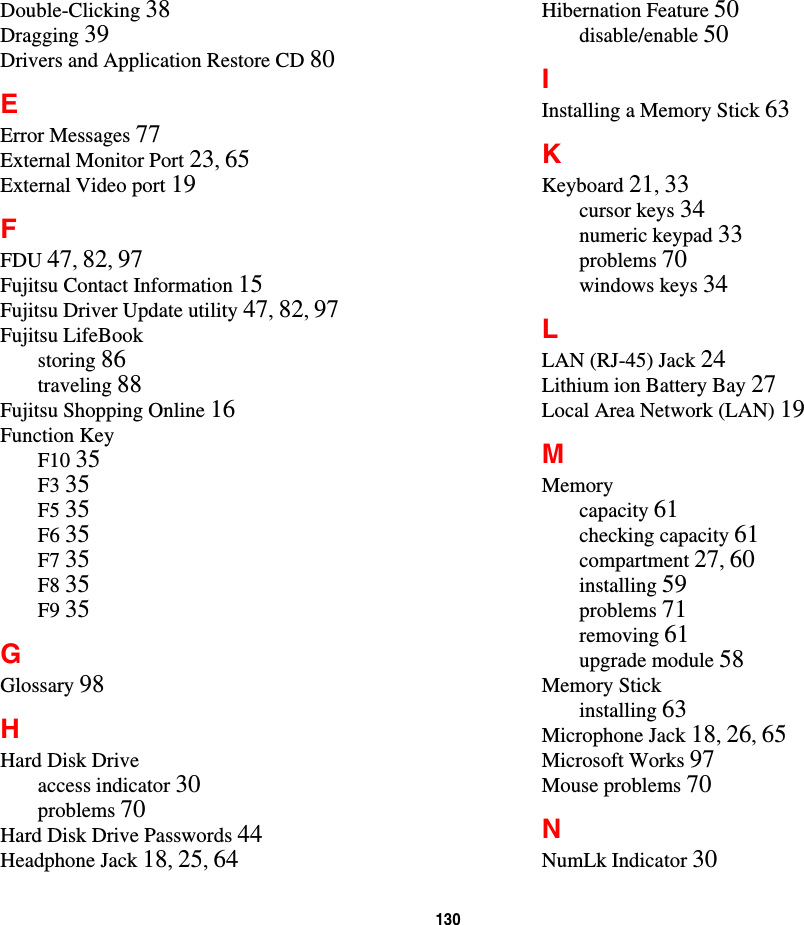 Double-Clicking 38
Dragging 39
Drivers and Application Restore CD 80

E
Error Messages 77
External Monitor Port 23, 65
External Video port 19

F
FDU 47, 82, 97
Fujitsu Contact Information 15
Fujitsu Driver Update utility 47, 82, 97
Fujitsu LifeBook
storing 86
traveling 88
Fujitsu Shopping Online 16
Function Key
F10 35
F3 35
F5 35
F6 35
F7 35
F8 35
F9 35

G
Glossary 98

H
Hard Disk Drive
access indicator 30
problems 70
Hard Disk Drive Passwords 44
Headphone Jack 18, 25, 64

Hibernation Feature 50
disable/enable 50

I
Installing a Memory Stick 63

K
Keyboard 21, 33
cursor keys 34
numeric keypad 33
problems 70
windows keys 34

L
LAN (RJ-45) Jack 24
Lithium ion Battery Bay 27
Local Area Network (LAN) 19

M
Memory
capacity 61
checking capacity 61
compartment 27, 60
installing 59
problems 71
removing 61
upgrade module 58
Memory Stick
installing 63
Microphone Jack 18, 26, 65
Microsoft Works 97
Mouse problems 70

N
NumLk Indicator 30

130